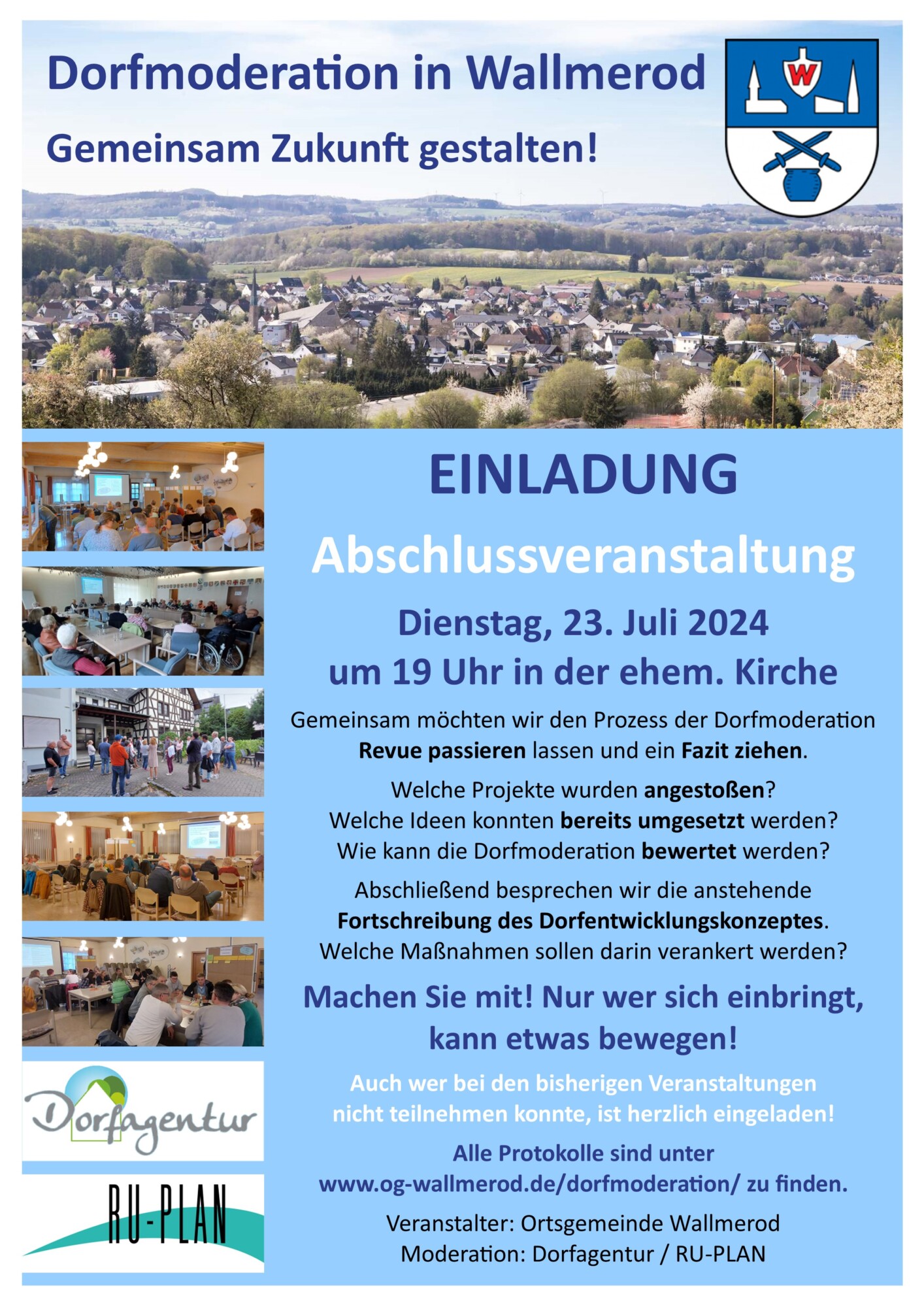 Dorfmoderation in Wallmerod

Gemeinsam Zukunft gestalten!

W

EINLADUNG

Abschlussveranstaltung

Dienstag, 23. Juli 2024
um 19 Uhr in der ehem. Kirche

Gemeinsam möchten wir den Prozess der Dorfmoderation Revue passieren lassen und ein Fazit ziehen.

Welche Projekte wurden angestoßen?
Welche Ideen konnten bereits umgesetzt werden?
Wie kann die Dorfmoderation bewertet werden?

Abschließend besprechen wir die anstehende Fortschreibung des Dorfentwicklungskonzeptes. Welche Maßnahmen sollen darin verankert werden?

Machen Sie mit! Nur wer sich einbringt, kann etwas bewegen!

Auch wer bei den bisherigen Veranstaltungen nicht teilnehmen konnte, ist herzlich eingeladen!

Alle Protokolle sind unter
www.og-wallmerod.de/dorfmoderation/ zu finden.

Veranstalter: Ortsgemeinde Wallmerod
Moderation: Dorfagentur / RU-PLAN

Dorfagentur

RU-PLAN